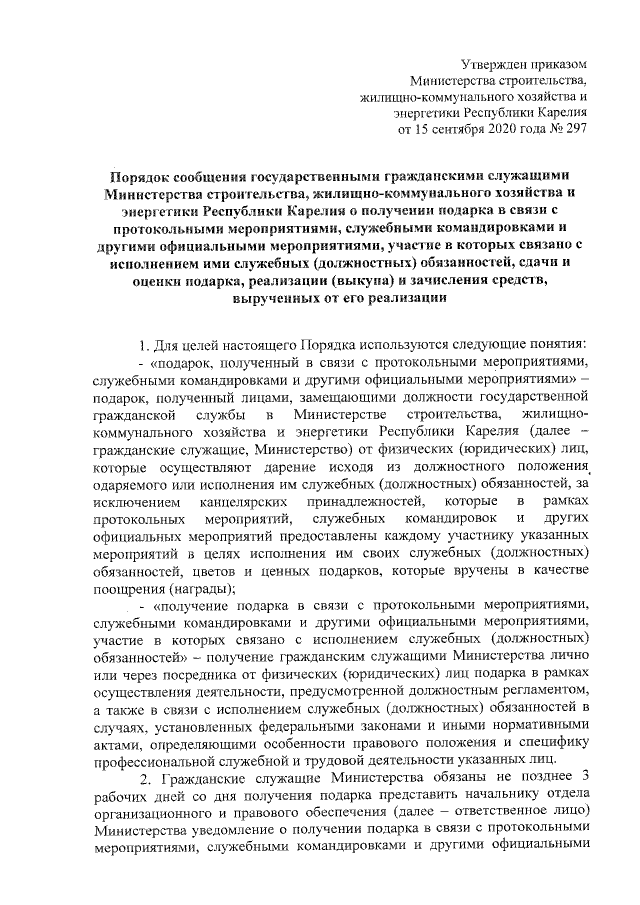 Утвержден приказом
Министерства строительства,
жилищно-коммунального хозяйства и
энергетики Республики Карелия
от 15 сентября 2020 года № 297

Порядок сообщения государственными гражданскими служащими Министерства строительства, жилищно-коммунального хозяйства и энергетики Республики Карелия о получении подарка в связи с протокольными мероприятиями, служебными командировками и другими официальными мероприятиями, участие в которых связано с исполнением ими служебных (должностных) обязанностей, сдачи и оценки подарка, реализации (выкупа) и зачисления средств, вырученных от его реализации

1. Для целей настоящего Порядка используются следующие понятия:
- «подарок, полученный в связи с протокольными мероприятиями, служебными командировками и другими официальными мероприятиями» – подарок, полученный лицами, замещающими должности государственной гражданской службы в Министерстве строительства, жилищно-коммунального хозяйства и энергетики Республики Карелия (далее – гражданские служащие, Министерство) от физических (юридических) лиц, которые осуществляют дарение исходя из должностного положения одаряемого или исполнения им служебных (должностных) обязанностей, за исключением канцелярских принадлежностей, которые в рамках протокольных мероприятий, служебных командировок и других официальных мероприятий предоставлены каждому участнику указанных мероприятий в целях исполнения им своих служебных (должностных) обязанностей, цветов и ценных подарков, которые вручены в качестве поощрения (награды);
- «получение подарка в связи с протокольными мероприятиями, служебными командировками и другими официальными мероприятиями, участие в которых связано с исполнением служебных (должностных) обязанностей» – получение гражданским служащими Министерства лично или через посредника от физических (юридических) лиц подарка в рамках осуществления деятельности, предусмотренной должностным регламентом, а также в связи с исполнением служебных (должностных) обязанностей в случаях, установленных федеральными законами и иными нормативными актами, определяющими особенности правового положения и специфику профессиональной служебной и трудовой деятельности указанных лиц.
2. Гражданские служащие Министерства обязаны не позднее 3 рабочих дней со дня получения подарка представить начальнику отдела организационного и правового обеспечения (далее – ответственное лицо) Министерства уведомление о получении подарка в связи с протокольными мероприятиями, служебными командировками и другими официальными